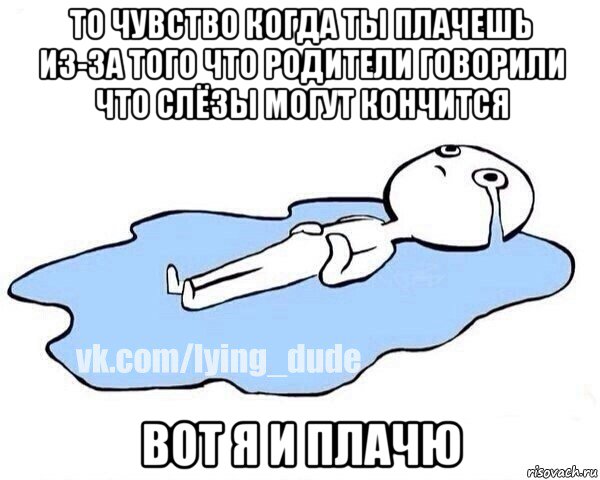 ТО ЧУВСТВО КОГДА ТЫ ПЛАЧЕШЬ ИЗ-ЗА ТОГО ЧТО РОДИТЕЛИ ГОВОРИЛИ ЧТО СЛЁЗЫ МОГУТ КОНЧИТСЯ

vk.com/lying_dude

ВОТ Я И ПЛАЧЮ

risovach.ru